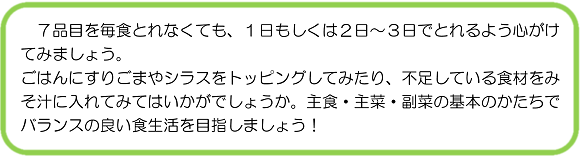 ７品目を毎食とれなくても、１日もしくは２日～３日でとれるよう心がけてみましょう。
ごはんにすりごまやシラスをトッピングしてみたり、不足している食材をみそ汁に入れてみてはいかがでしょうか。主食・主菜・副菜の基本のかたちでバランスの良い食生活を目指しましょう！